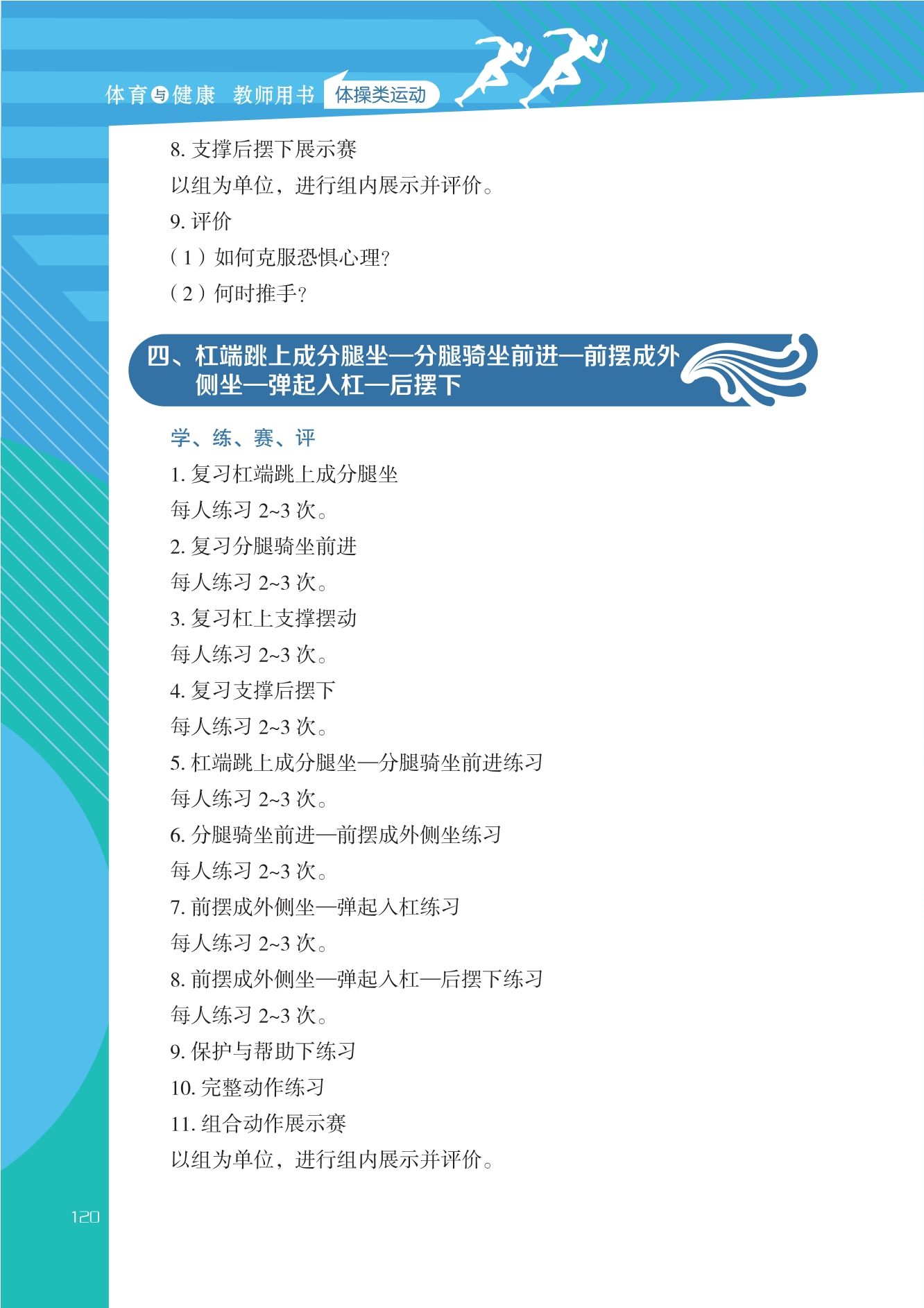 体育与健康 教师用书 体操类运动

8. 支撑后摆下展示赛

以组为单位，进行组内展示并评价。

9. 评价

（1）如何克服恐惧心理？

（2）何时推手？

四、杠端跳上成分腿坐—分腿骑坐前进—前摆成外侧坐—弹起入杠—后摆下

学、练、赛、评

1. 复习杠端跳上成分腿坐

每人练习 2~3 次。

2. 复习分腿骑坐前进

每人练习 2~3 次。

3. 复习杠上支撑摆动

每人练习 2~3 次。

4. 复习支撑后摆下

每人练习 2~3 次。

5. 杠端跳上成分腿坐—分腿骑坐前进练习

每人练习 2~3 次。

6. 分腿骑坐前进—前摆成外侧坐练习

每人练习 2~3 次。

7. 前摆成外侧坐—弹起入杠练习

每人练习 2~3 次。

8. 前摆成外侧坐—弹起入杠—后摆下练习

每人练习 2~3 次。

9. 保护与帮助下练习

10. 完整动作练习

11. 组合动作展示赛

以组为单位，进行组内展示并评价。

120